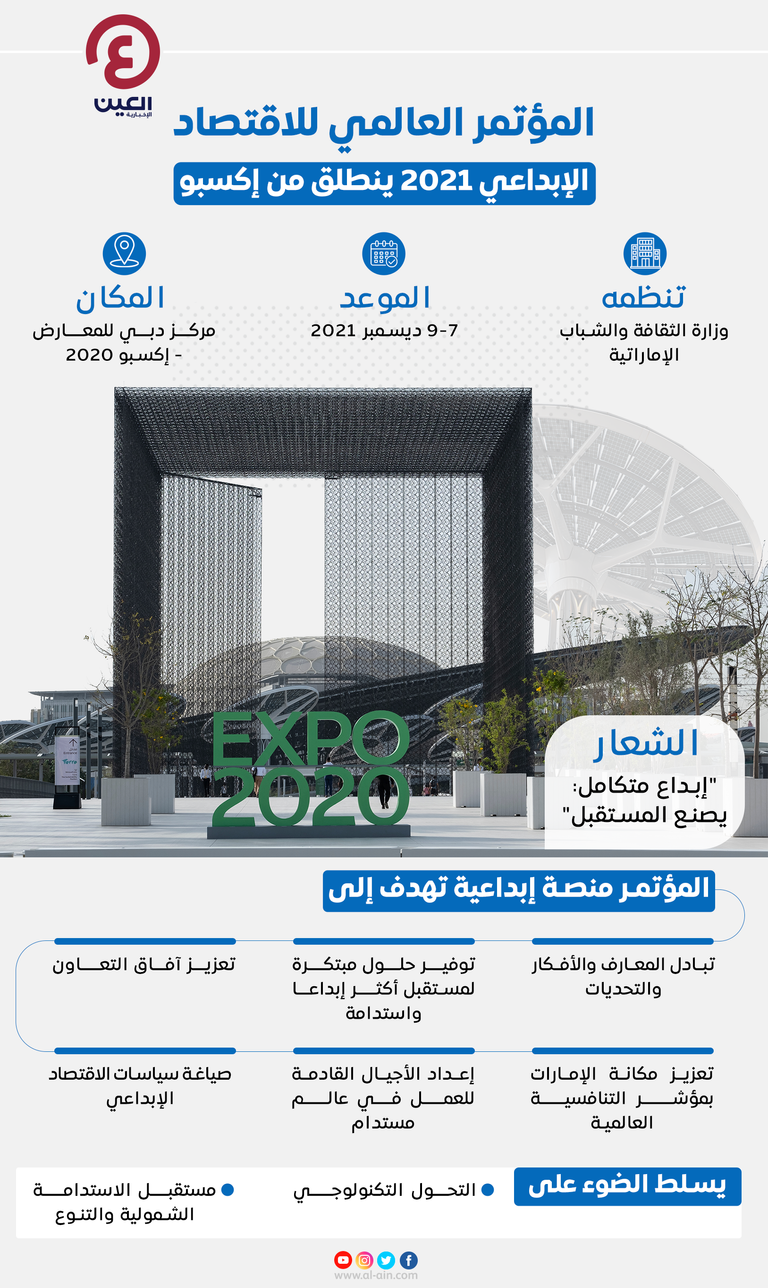 العين الإخبارية

المؤتمر العالمي للاقتصاد
الإبداعي 2021 ينطلق من إكسبو

تنظمه
وزارة الثقافة والشباب الإماراتية

الموعد
7-9 ديسمبر 2021

المكان
مركز دبي للمعارض - إكسبو 2020

EXPO 2020

الشعار
"إبداع متكامل: يصنع المستقبل"

المؤتمر منصة إبداعية تهدف إلى

تبادل المعارف والأفكار والتحديات

توفير حلول مبتكرة لمستقبل أكثر إبداعا واستدامة

تعزيز آفاق التعاون

تعزيز مكانة الإمارات بمؤشر التنافسية العالمية

إعداد الأجيال القادمة للعمل في عالم مستدام

صياغة سياسات الاقتصاد الإبداعي

يسلط الضوء على

التحول التكنولوجي

مستقبل الاستدامة الشمولية والتنوع

www.al-ain.com